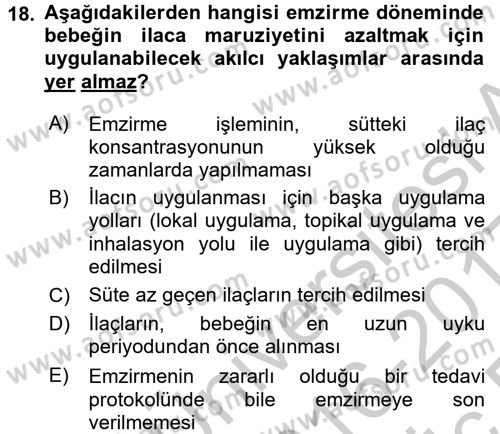 18. Aşağıdakilerden hangisi emzirme döneminde bebeğin ilaca maruziyetini azaltmak için uygulanabilecek akılcı yaklaşımlar arasında yer almaz?

A) Emzirme işleminin, sütteki ilaç konsantrasyonunun yüksek olduğu zamanlarda yapılmaması
B) İlacın uygulanması için başka uygulama yolları (lokal uygulama, topikal uygulama ve inhalasyon yolu ile uygulama gibi) tercih edilmesi
C) Süte az geçen ilaçların tercih edilmesi
D) İlaçların, bebeğin en uzun uyku periyodundan önce alınması
E) Emzirmenin zararlı olduğu bir tedavi protokolünde bile emzirmeye son verilmemesi

www.aofsoru.com